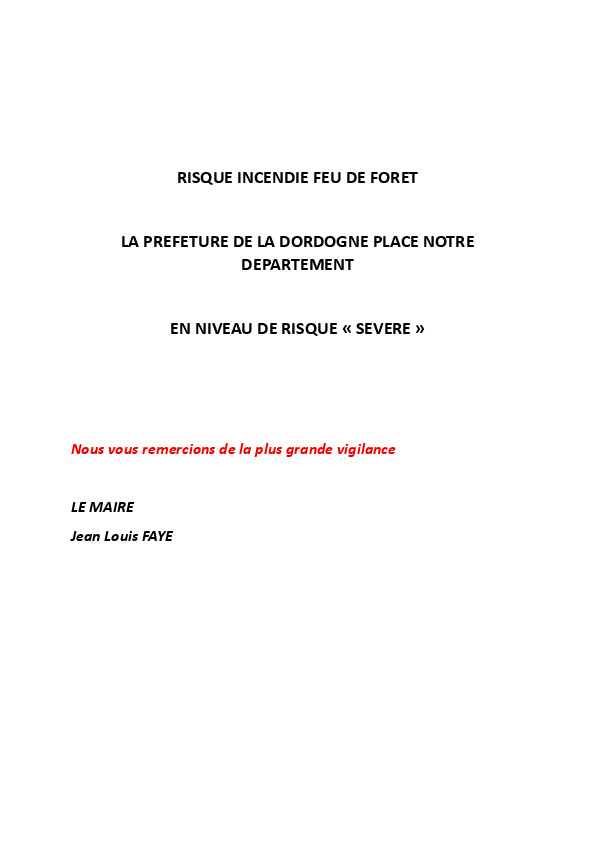 RISQUE INCENDIE FEU DE FORET

LA PREFETURE DE LA DORDOGNE PLACE NOTRE DEPARTEMENT

EN NIVEAU DE RISQUE « SEVERE »

Nous vous remercions de la plus grande vigilance

LE MAIRE

Jean Louis FAYE